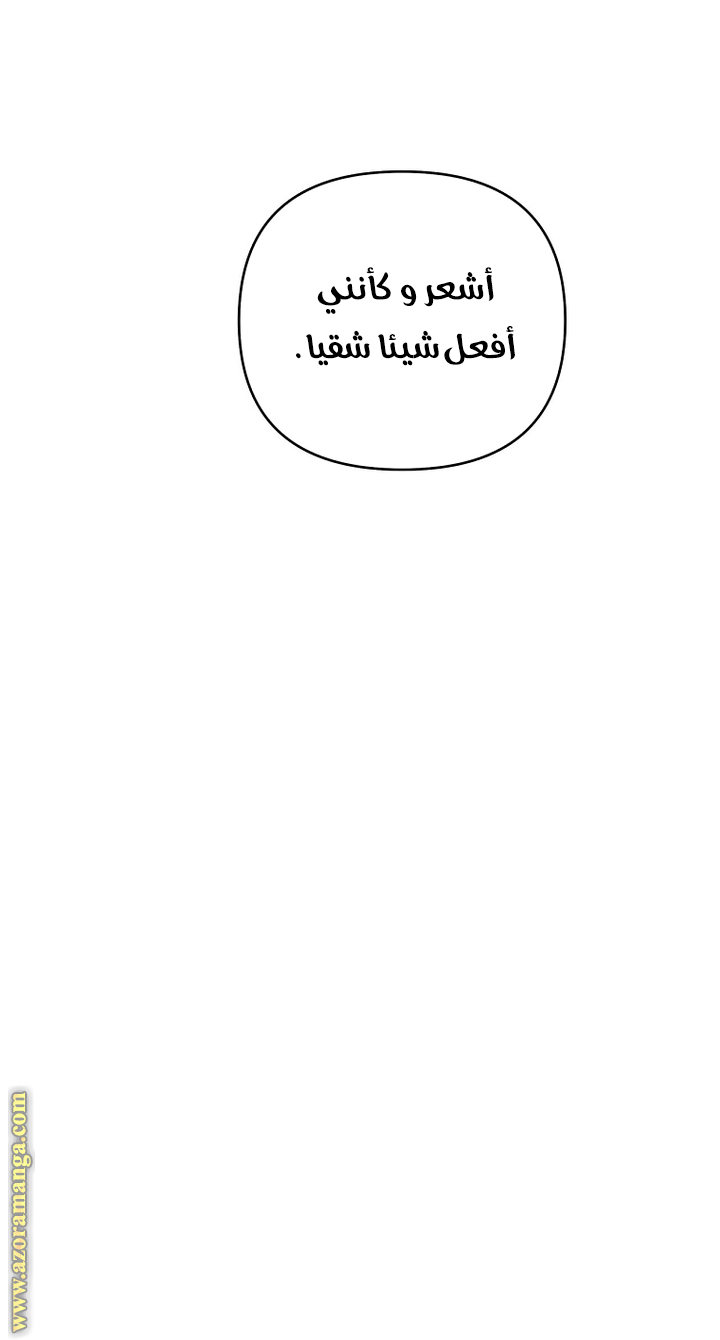 أشعر و كأنني
أفعل شيئا شقيا .

www.azoramanga.com